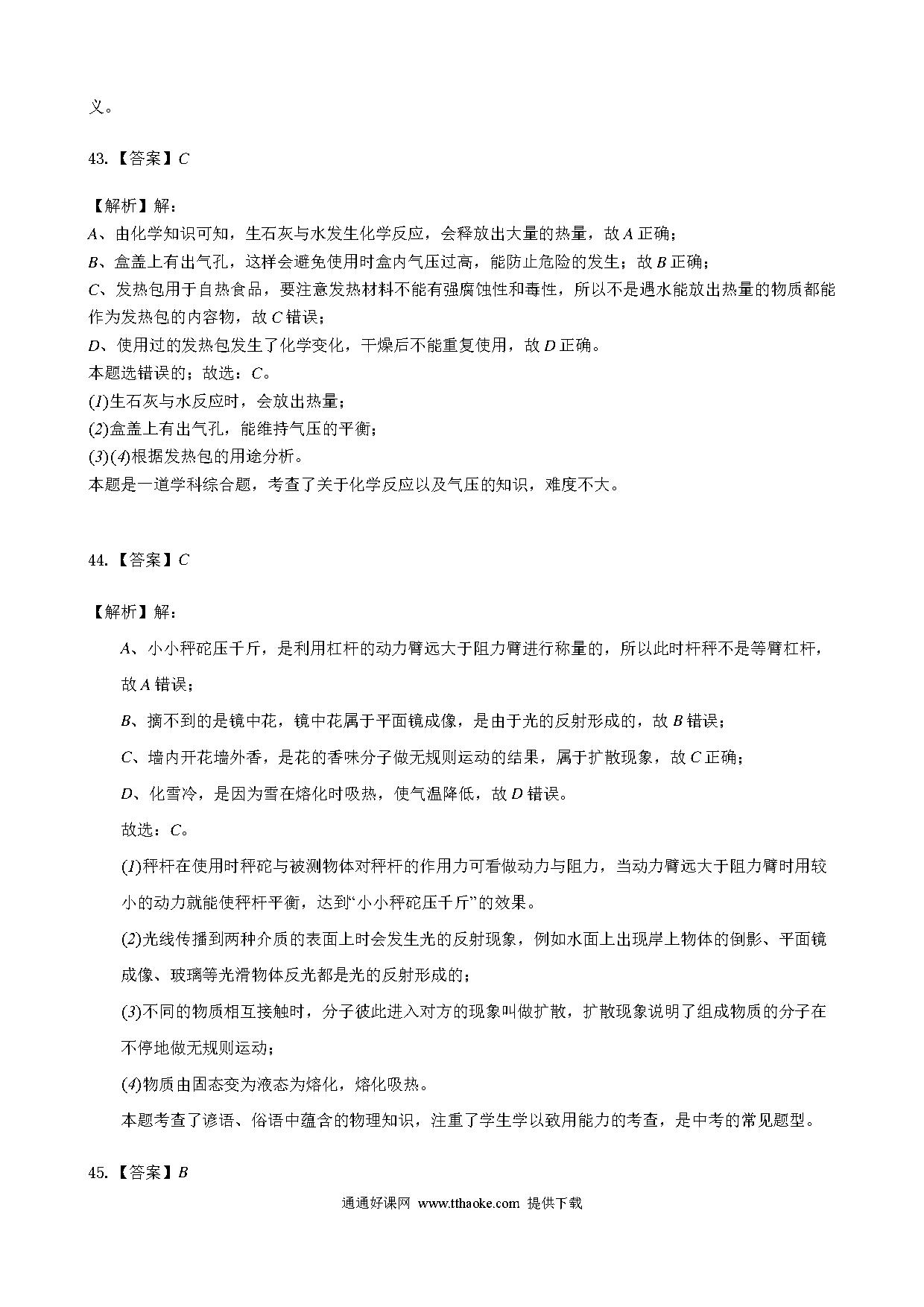 义。

43.【答案】C

【解析】解：
A、由化学知识可知，生石灰与水发生化学反应，会释放出大量的热量，故A正确；
B、盒盖上有出气孔，这样会避免使用时盒内气压过高，能防止危险的发生；故B正确；
C、发热包用于自热食品，要注意发热材料不能有强腐蚀性和毒性，所以不是遇水能放出热量的物质都能作为发热包的内容物，故C错误；
D、使用过的发热包发生了化学变化，干燥后不能重复使用，故D正确。
本题选错误的；故选：C。
(1)生石灰与水反应时，会放出热量；
(2)盒盖上有出气孔，能维持气压的平衡；
(3)(4)根据发热包的用途分析。
本题是一道学科综合题，考查了关于化学反应以及气压的知识，难度不大。

44.【答案】C

【解析】解：
A、小小秤砣压千斤，是利用杠杆的动力臂远大于阻力臂进行称量的，所以此时杆秤不是等臂杠杆，故A错误；
B、摘不到的是镜中花，镜中花属于平面镜成像，是由于光的反射形成的，故B错误；
C、墙内开花墙外香，是花的香味分子做无规则运动的结果，属于扩散现象，故C正确；
D、化雪冷，是因为雪在熔化时吸热，使气温降低，故D错误。
故选：C。
(1)秤杆在使用时秤砣与被测物体对秤杆的作用力可看做动力与阻力，当动力臂远大于阻力臂时用较小的动力就能使秤杆平衡，达到“小小秤砣压千斤”的效果。
(2)光线传播到两种介质的表面上时会发生光的反射现象，例如水面上出现岸上物体的倒影、平面镜成像、玻璃等光滑物体反光都是光的反射形成的；
(3)不同的物质相互接触时，分子彼此进入对方的现象叫做扩散，扩散现象说明了组成物质的分子在不停地做无规则运动；
(4)物质由固态变为液态为熔化，熔化吸热。
本题考查了谚语、俗语中蕴含的物理知识，注重了学生学以致用能力的考查，是中考的常见题型。

45.【答案】B

通通好课网 www.tthaoke.com 提供下载